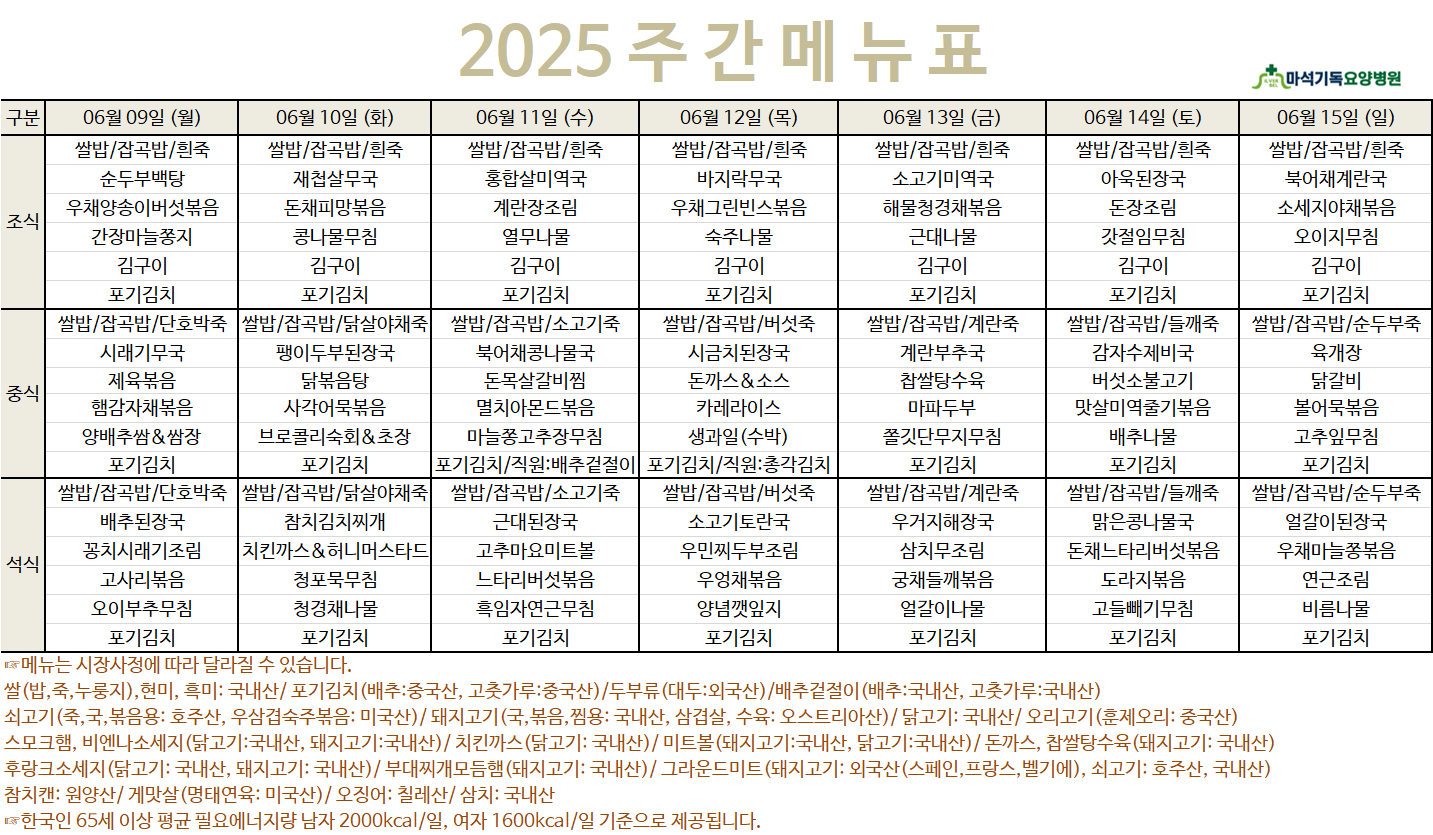 2025 주 간 메 뉴 표

마석기독요양병원

| 구분 | 06월 09일 (월) | 06월 10일 (화) | 06월 11일 (수) | 06월 12일 (목) | 06월 13일 (금) | 06월 14일 (토) | 06월 15일 (일) |
|---|---|---|---|---|---|---|---|
| 조식 | 쌀밥/잡곡밥/흰죽 | 쌀밥/잡곡밥/흰죽 | 쌀밥/잡곡밥/흰죽 | 쌀밥/잡곡밥/흰죽 | 쌀밥/잡곡밥/흰죽 | 쌀밥/잡곡밥/흰죽 | 쌀밥/잡곡밥/흰죽 |
| | 순두부백탕 | 재첩살무국 | 홍합살미역국 | 바지락무국 | 소고기미역국 | 아욱된장국 | 북어채계란국 |
| | 우채양송이버섯볶음 | 돈채피망볶음 | 계란장조림 | 우채그린빈스볶음 | 해물청경채볶음 | 돈장조림 | 소세지야채볶음 |
| | 간장마늘쫑지 | 콩나물무침 | 열무나물 | 숙주나물 | 근대나물 | 갓절임무침 | 오이지무침 |
| | 김구이 | 김구이 | 김구이 | 김구이 | 김구이 | 김구이 | 김구이 |
| | 포기김치 | 포기김치 | 포기김치 | 포기김치 | 포기김치 | 포기김치 | 포기김치 |
| 중식 | 쌀밥/잡곡밥/단호박죽 | 쌀밥/잡곡밥/닭살야채죽 | 쌀밥/잡곡밥/소고기죽 | 쌀밥/잡곡밥/버섯죽 | 쌀밥/잡곡밥/계란죽 | 쌀밥/잡곡밥/들깨죽 | 쌀밥/잡곡밥/순두부죽 |
| | 시래기무국 | 팽이두부된장국 | 북어채콩나물국 | 시금치된장국 | 계란부추국 | 감자수제비국 | 육개장 |
| | 제육볶음 | 닭볶음탕 | 돈목살갈비찜 | 돈까스&소스 | 찹쌀탕수육 | 버섯소불고기 | 닭갈비 |
| | 햄감자채볶음 | 사각어묵볶음 | 멸치아몬드볶음 | 카레라이스 | 마파두부 | 맛살미역줄기볶음 | 볼어묵볶음 |
| | 양배추쌈&쌈장 | 브로콜리숙회&초장 | 마늘쫑고추장무침 | 생과일(수박) | 쫄깃단무지무침 | 배추나물 | 고추잎무침 |
| | 포기김치 | 포기김치 | 포기김치/직원:배추겉절이 | 포기김치/직원:총각김치 | 포기김치 | 포기김치 | 포기김치 |
| 석식 | 쌀밥/잡곡밥/단호박죽 | 쌀밥/잡곡밥/닭살야채죽 | 쌀밥/잡곡밥/소고기죽 | 쌀밥/잡곡밥/버섯죽 | 쌀밥/잡곡밥/계란죽 | 쌀밥/잡곡밥/들깨죽 | 쌀밥/잡곡밥/순두부죽 |
| | 배추된장국 | 참치김치찌개 | 근대된장국 | 소고기토란국 | 우거지해장국 | 맑은콩나물국 | 얼갈이된장국 |
| | 꽁치시래기조림 | 치킨까스&허니머스타드 | 고추마요미트볼 | 우민찌두부조림 | 삼치무조림 | 돈채느타리버섯볶음 | 우채마늘쫑볶음 |
| | 고사리볶음 | 청포묵무침 | 느타리버섯볶음 | 우엉채볶음 | 궁채들깨볶음 | 도라지볶음 | 연근조림 |
| | 오이부추무침 | 청경채나물 | 흑임자연근무침 | 양념깻잎지 | 얼갈이나물 | 고들빼기무침 | 비름나물 |
| | 포기김치 | 포기김치 | 포기김치 | 포기김치 | 포기김치 | 포기김치 | 포기김치 |

☞메뉴는 시장사정에 따라 달라질 수 있습니다.
쌀(밥,죽,누룽지),현미, 흑미: 국내산/ 포기김치(배추:중국산, 고춧가루:중국산)/두부류(대두:외국산)/배추겉절이(배추:국내산, 고춧가루:국내산)
쇠고기(죽,국,볶음용: 호주산, 우삼겹숙주볶음: 미국산)/ 돼지고기(국,볶음,찜용: 국내산, 삼겹살, 수육: 오스트리아산)/ 닭고기: 국내산/ 오리고기(훈제오리: 중국산)
스모크햄, 비엔나소세지(닭고기:국내산, 돼지고기:국내산)/ 치킨까스(닭고기: 국내산)/ 미트볼(돼지고기:국내산, 닭고기:국내산)/ 돈까스, 찹쌀탕수육(돼지고기: 국내산)
후랑크소세지(닭고기: 국내산, 돼지고기: 국내산)/ 부대찌개모듬햄(돼지고기: 국내산)/ 그라운드미트(돼지고기: 외국산(스페인,프랑스,벨기에), 쇠고기: 호주산, 국내산)
참치캔: 원양산/ 게맛살(명태연육: 미국산)/ 오징어: 칠레산/ 삼치: 국내산
☞한국인 65세 이상 평균 필요에너지량 남자 2000kcal/일, 여자 1600kcal/일 기준으로 제공됩니다.